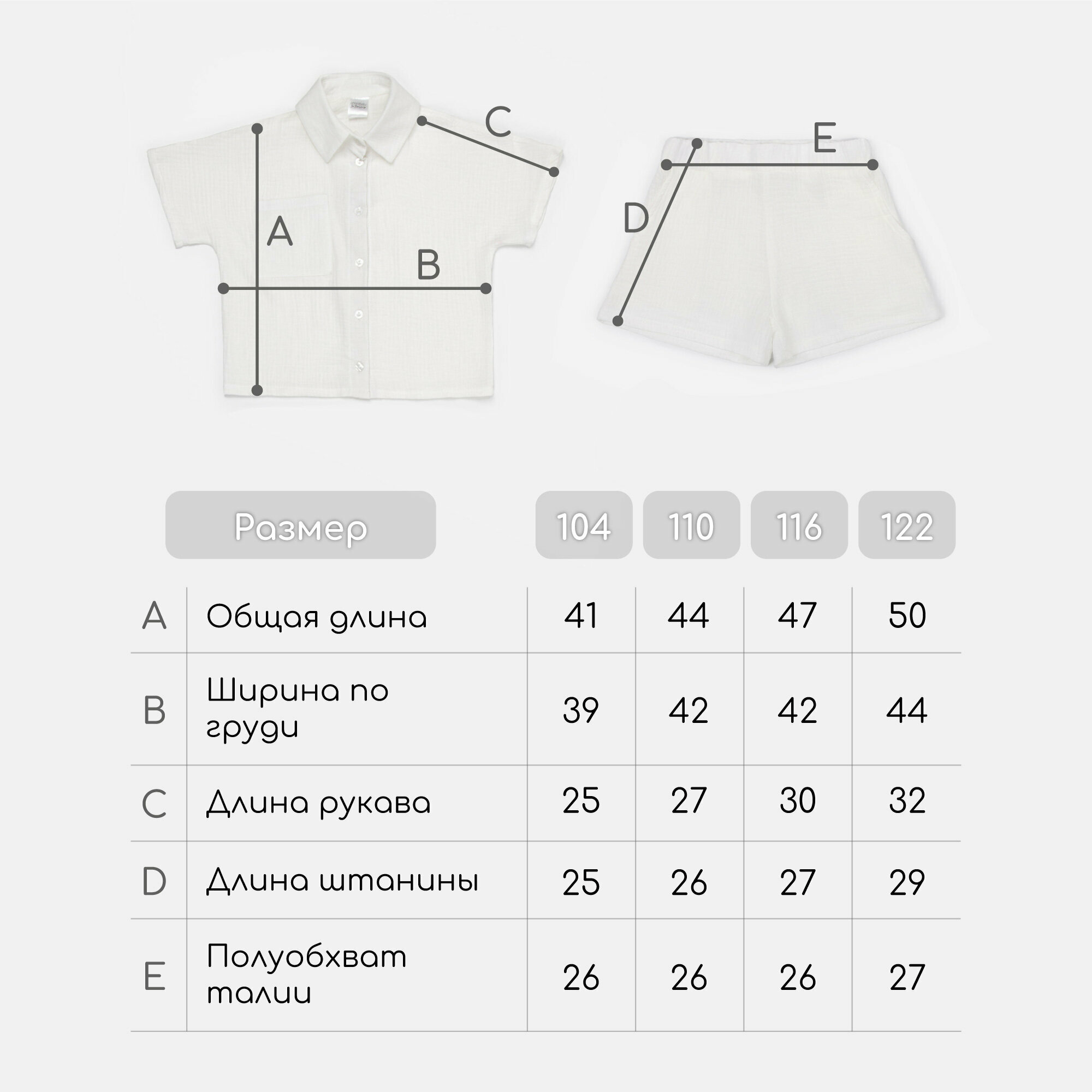 C
E
A
D
B

| | Размер | 104 | 110 | 116 | 122 |
|---|---|---|---|---|---|
| A | Общая длина | 41 | 44 | 47 | 50 |
| B | Ширина по груди | 39 | 42 | 42 | 44 |
| C | Длина рукава | 25 | 27 | 30 | 32 |
| D | Длина штанины | 25 | 26 | 27 | 29 |
| E | Полуобхват талии | 26 | 26 | 26 | 27 |